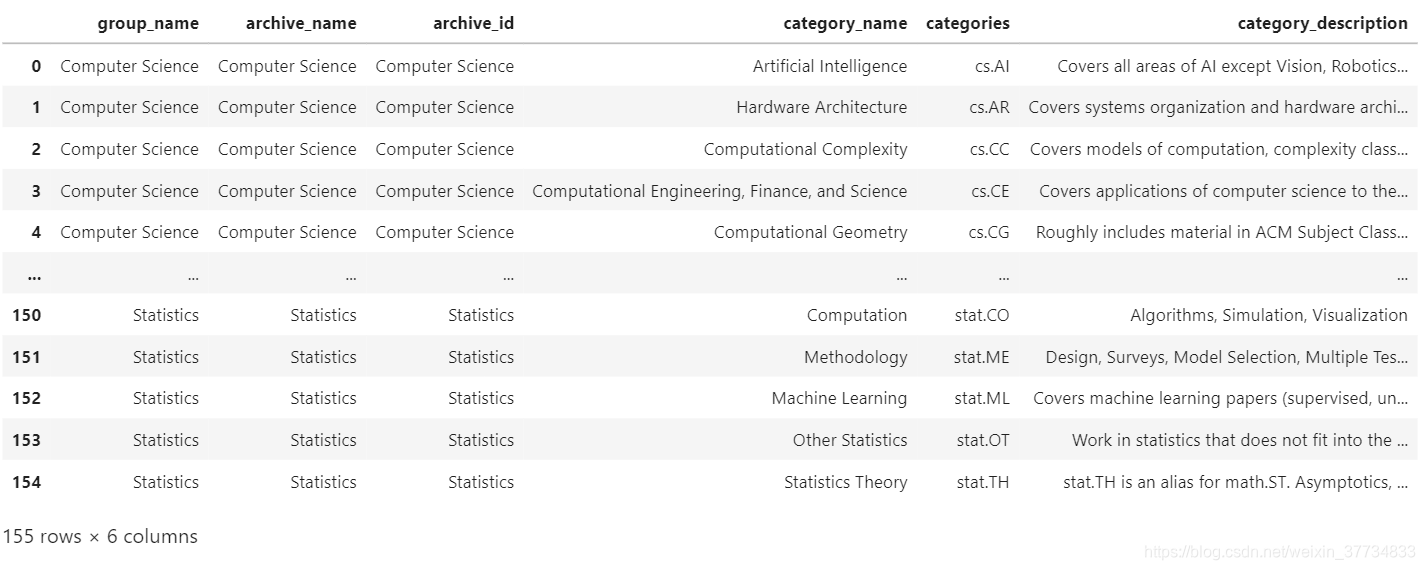 | | group_name | archive_name | archive_id | category_name | categories | category_description |
|---|---|---|---|---|---|---|
| 0 | Computer Science | Computer Science | Computer Science | Artificial Intelligence | cs.AI | Covers all areas of AI except Vision, Robotics... |
| 1 | Computer Science | Computer Science | Computer Science | Hardware Architecture | cs.AR | Covers systems organization and hardware archi... |
| 2 | Computer Science | Computer Science | Computer Science | Computational Complexity | cs.CC | Covers models of computation, complexity class... |
| 3 | Computer Science | Computer Science | Computer Science | Computational Engineering, Finance, and Science | cs.CE | Covers applications of computer science to the... |
| 4 | Computer Science | Computer Science | Computer Science | Computational Geometry | cs.CG | Roughly includes material in ACM Subject Class... |
| ... | ... | ... | ... | ... | ... | ... |
| 150 | Statistics | Statistics | Statistics | Computation | stat.CO | Algorithms, Simulation, Visualization |
| 151 | Statistics | Statistics | Statistics | Methodology | stat.ME | Design, Surveys, Model Selection, Multiple Tes... |
| 152 | Statistics | Statistics | Statistics | Machine Learning | stat.ML | Covers machine learning papers (supervised, un... |
| 153 | Statistics | Statistics | Statistics | Other Statistics | stat.OT | Work in statistics that does not fit into the ... |
| 154 | Statistics | Statistics | Statistics | Statistics Theory | stat.TH | stat.TH is an alias for math.ST. Asymptotics, ... |

155 rows × 6 columns

https://blog.csdn.net/weixin_37734833